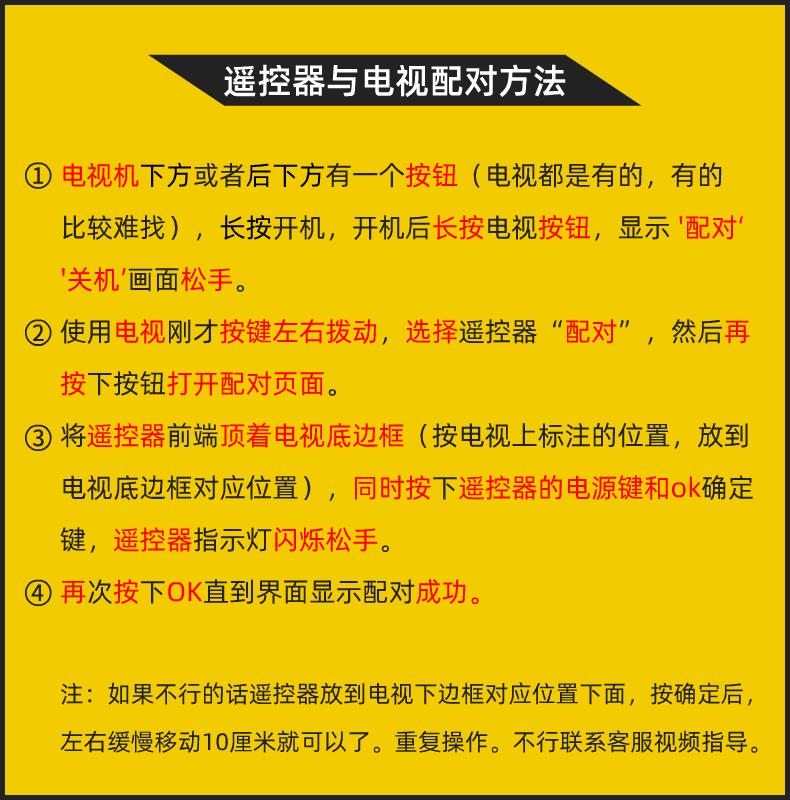 遥控器与电视配对方法

① 电视机下方或者后下方有一个按钮（电视都是有的，有的比较难找），长按开机，开机后长按电视按钮，显示‘配对’‘关机’画面松手。

② 使用电视刚才按键左右拨动，选择遥控器“配对”，然后再按下按钮打开配对页面。

③ 将遥控器前端顶着电视底边框（按电视上标注的位置，放到电视底边框对应位置），同时按下遥控器的电源键和ok确定键，遥控器指示灯闪烁松手。

④ 再次按下OK直到界面显示配对成功。

注：如果不行的话遥控器放到电视下边框对应位置下面，按确定后，左右缓慢移动10厘米就可以了。重复操作。不行联系客服视频指导。